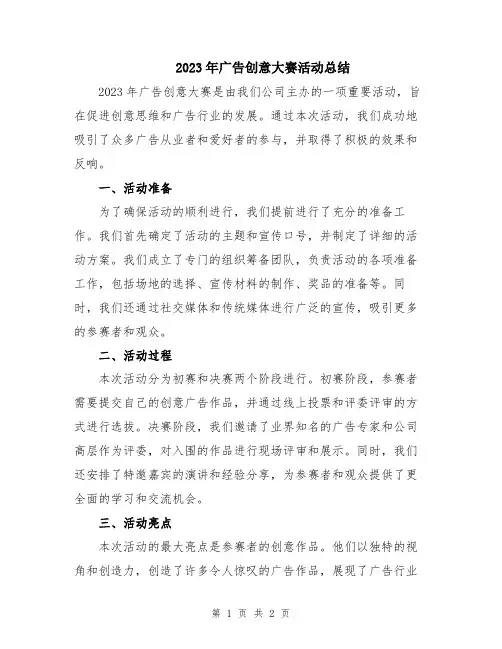 2023年广告创意大赛活动总结

2023年广告创意大赛是由我们公司主办的一项重要活动，旨在促进创意思维和广告行业的发展。通过本次活动，我们成功地吸引了众多广告从业者和爱好者的参与，并取得了积极的效果和反响。

一、活动准备

为了确保活动的顺利进行，我们提前进行了充分的准备工作。我们首先确定了活动的主题和宣传口号，并制定了详细的活动方案。我们成立了专门的组织筹备团队，负责活动的各项准备工作，包括场地的选择、宣传材料的制作、奖品的准备等。同时，我们还通过社交媒体和传统媒体进行广泛的宣传，吸引更多的参赛者和观众。

二、活动过程

本次活动分为初赛和决赛两个阶段进行。初赛阶段，参赛者需要提交自己的创意广告作品，并通过线上投票和评委评审的方式进行选拔。决赛阶段，我们邀请了业界知名的广告专家和公司高层作为评委，对入围的作品进行现场评审和展示。同时，我们还安排了特邀嘉宾的演讲和经验分享，为参赛者和观众提供了更全面的学习和交流机会。

三、活动亮点

本次活动的最大亮点是参赛者的创意作品。他们以独特的视角和创造力，创造了许多令人惊叹的广告作品，展现了广告行业

第 1 页 共 2 页